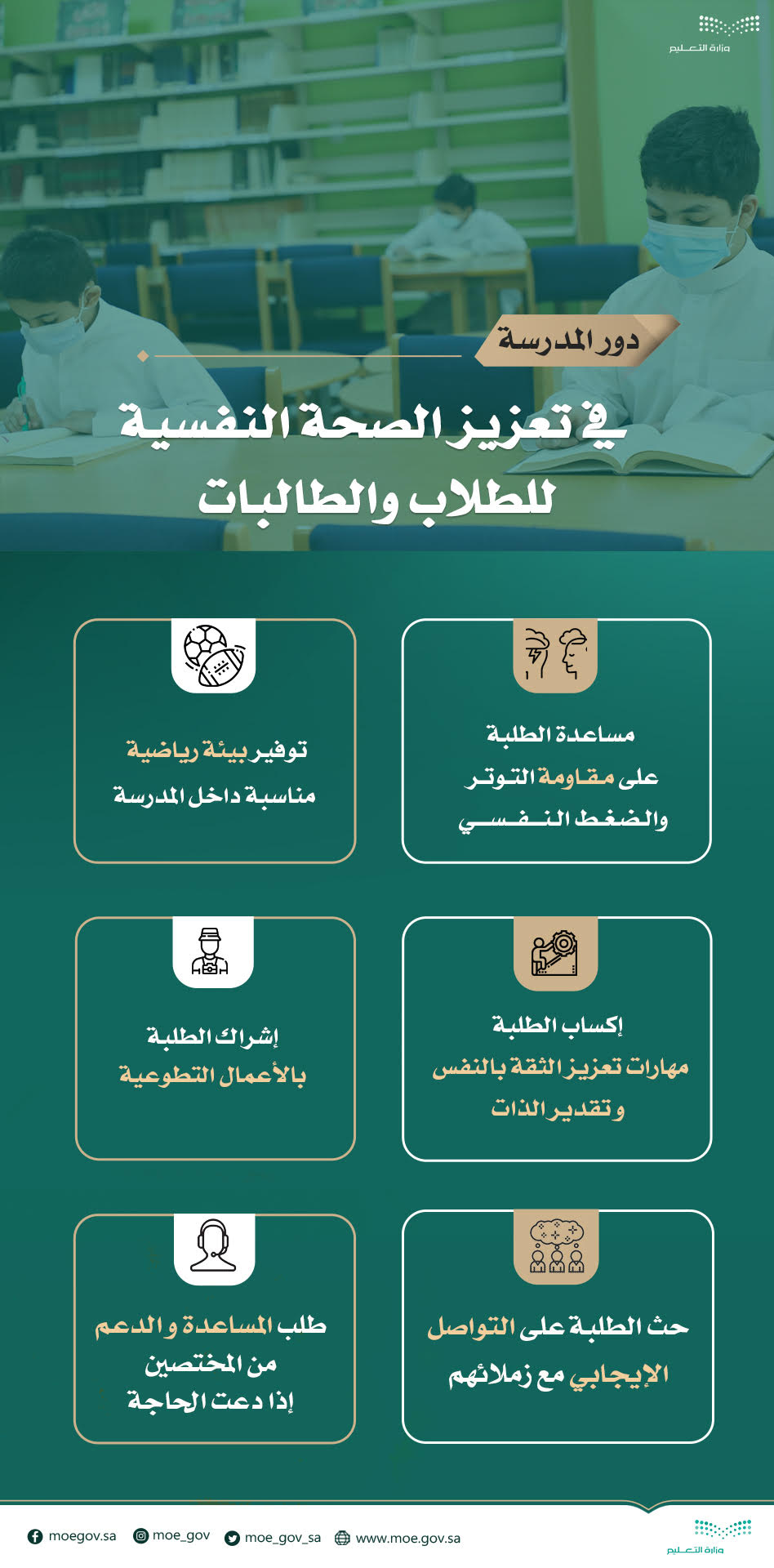 وزارة التعليم

دور المدرسة

في تعزيز الصحة النفسية للطلاب والطالبات

مساعدة الطلبة على مقاومة التوتر والضغط النفسي

توفير بيئة رياضية مناسبة داخل المدرسة

إكساب الطلبة مهارات تعزيز الثقة بالنفس وتقدير الذات

إشراك الطلبة بالأعمال التطوعية

حث الطلبة على التواصل الإيجابي مع زملائهم

طلب المساعدة والدعم من المختصين إذا دعت الحاجة

moegov.sa moe_gov moe_gov_sa www.moe.gov.sa

وزارة التعليم